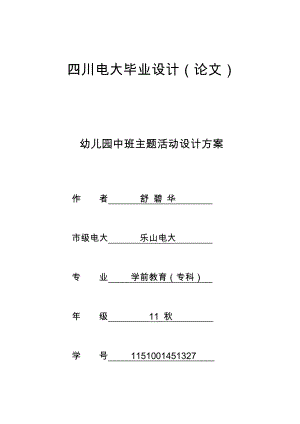 四川电大毕业设计（论文）

幼儿园中班主题活动设计方案

作　者　舒 碧 华

市级电大　乐山电大

专　业　学前教育（专科）

年　级　11 秋

学　号　1151001451327